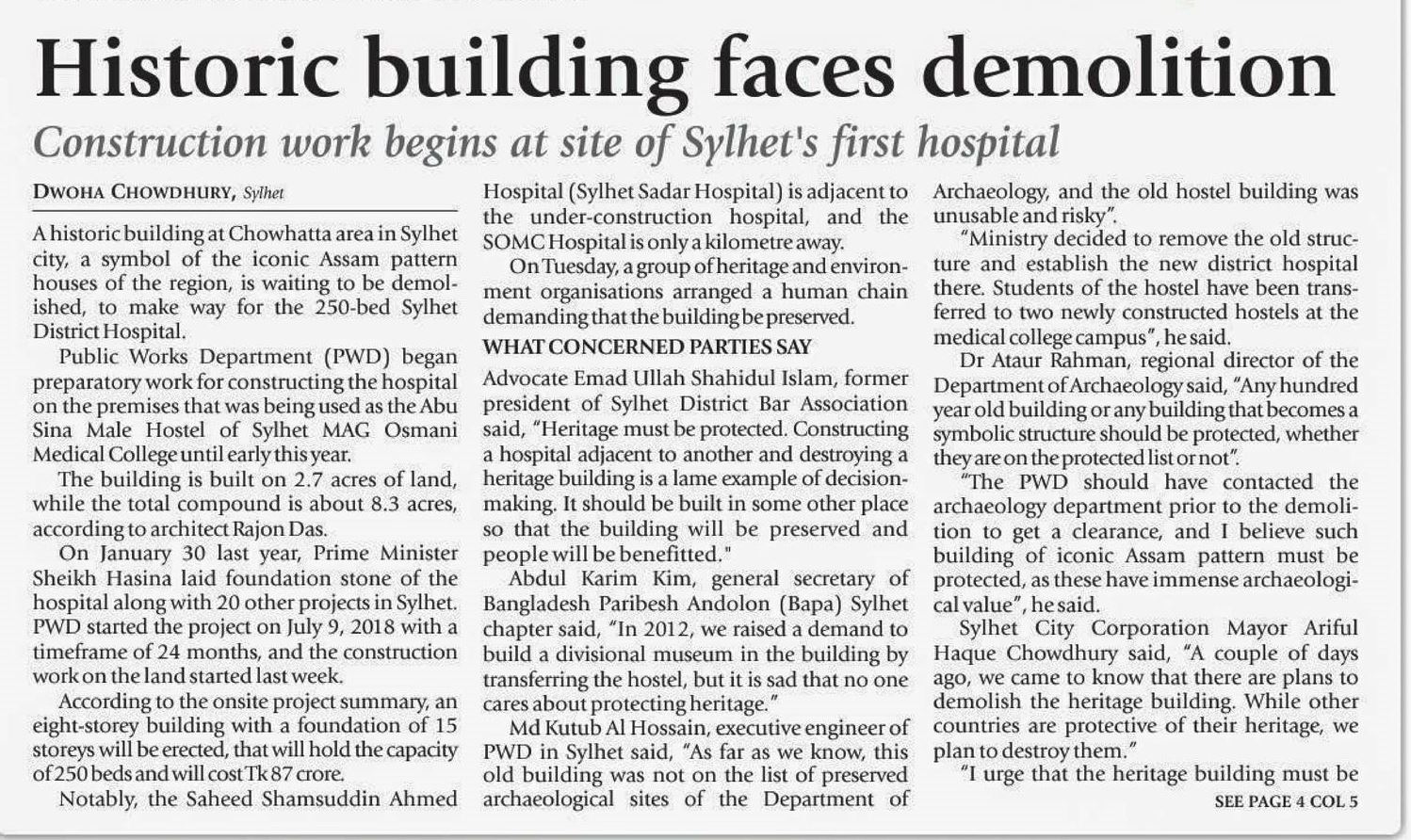 Historic building faces demolition

Construction work begins at site of Sylhet's first hospital

DWOHA CHOWDHURY, Sylhet

A historic building at Chowhatta area in Sylhet city, a symbol of the iconic Assam pattern houses of the region, is waiting to be demolished, to make way for the 250-bed Sylhet District Hospital.

Public Works Department (PWD) began preparatory work for constructing the hospital on the premises that was being used as the Abu Sina Male Hostel of Sylhet MAG Osmani Medical College until early this year.

The building is built on 2.7 acres of land, while the total compound is about 8.3 acres, according to architect Rajon Das.

On January 30 last year, Prime Minister Sheikh Hasina laid foundation stone of the hospital along with 20 other projects in Sylhet. PWD started the project on July 9, 2018 with a timeframe of 24 months, and the construction work on the land started last week.

According to the onsite project summary, an eight-storey building with a foundation of 15 storeys will be erected, that will hold the capacity of 250 beds and will cost Tk 87 crore.

Notably, the Saheed Shamsuddin Ahmed Hospital (Sylhet Sadar Hospital) is adjacent to the under-construction hospital, and the SOMC Hospital is only a kilometre away.

On Tuesday, a group of heritage and environment organisations arranged a human chain demanding that the building be preserved.

WHAT CONCERNED PARTIES SAY

Advocate Emad Ullah Shahidul Islam, former president of Sylhet District Bar Association said, "Heritage must be protected. Constructing a hospital adjacent to another and destroying a heritage building is a lame example of decision-making. It should be built in some other place so that the building will be preserved and people will be benefitted."

Abdul Karim Kim, general secretary of Bangladesh Paribesh Andolon (Bapa) Sylhet chapter said, "In 2012, we raised a demand to build a divisional museum in the building by transferring the hostel, but it is sad that no one cares about protecting heritage."

Md Kutub Al Hossain, executive engineer of PWD in Sylhet said, "As far as we know, this old building was not on the list of preserved archaeological sites of the Department of Archaeology, and the old hostel building was unusable and risky".

"Ministry decided to remove the old structure and establish the new district hospital there. Students of the hostel have been transferred to two newly constructed hostels at the medical college campus", he said.

Dr Ataur Rahman, regional director of the Department of Archaeology said, "Any hundred year old building or any building that becomes a symbolic structure should be protected, whether they are on the protected list or not".

"The PWD should have contacted the archaeology department prior to the demolition to get a clearance, and I believe such building of iconic Assam pattern must be protected, as these have immense archaeological value", he said.

Sylhet City Corporation Mayor Ariful Haque Chowdhury said, "A couple of days ago, we came to know that there are plans to demolish the heritage building. While other countries are protective of their heritage, we plan to destroy them."

"I urge that the heritage building must be

SEE PAGE 4 COL 5